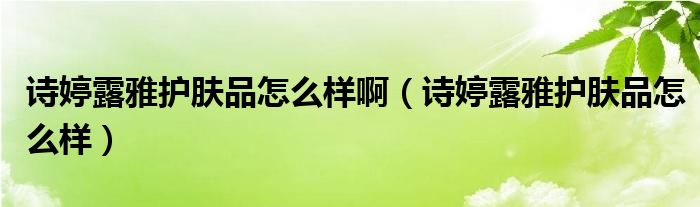 诗婷露雅护肤品怎么样啊（诗婷露雅护肤品怎么样）